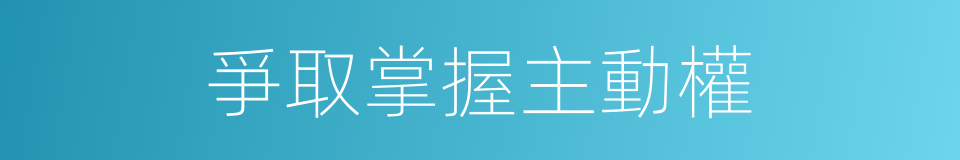 爭取掌握主動權